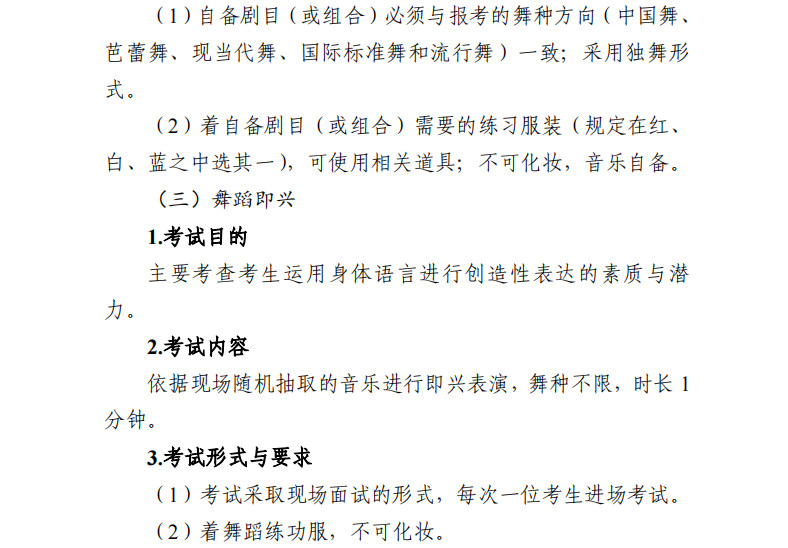 （1）自备剧目（或组合）必须与报考的舞种方向（中国舞、芭蕾舞、现当代舞、国际标准舞和流行舞）一致；采用独舞形式。

（2）着自备剧目（或组合）需要的练习服装（规定在红、白、蓝之中选其一），可使用相关道具；不可化妆，音乐自备。

（三）舞蹈即兴

1.考试目的

主要考查考生运用身体语言进行创造性表达的素质与潜力。

2.考试内容

依据现场随机抽取的音乐进行即兴表演，舞种不限，时长 1 分钟。

3.考试形式与要求

（1）考试采取现场面试的形式，每次一位考生进场考试。

（2）着舞蹈练功服，不可化妆。